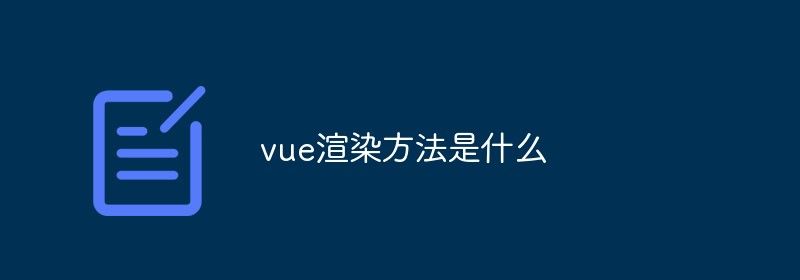 vue渲染方法是什么